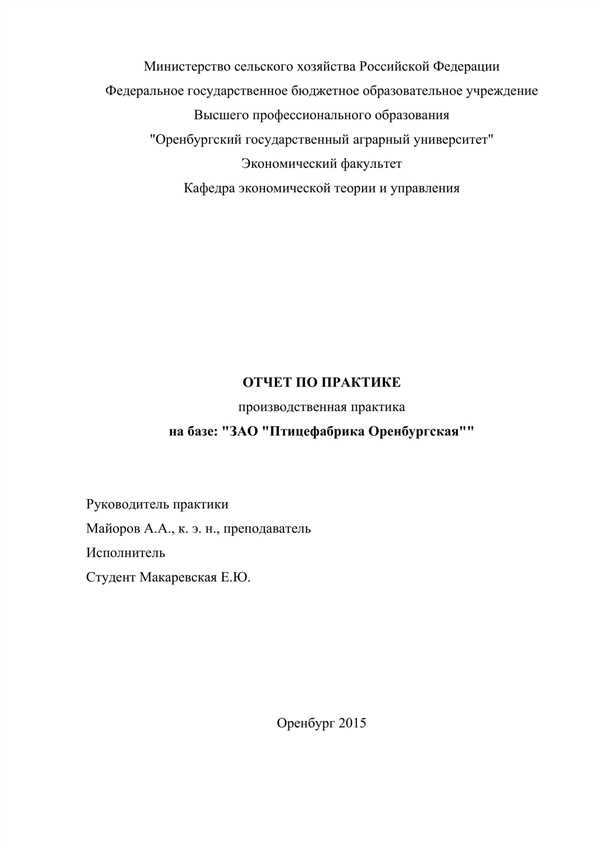 Министерство сельского хозяйства Российской Федерации
Федеральное государственное бюджетное образовательное учреждение
Высшего профессионального образования
"Оренбургский государственный аграрный университет"
Экономический факультет
Кафедра экономической теории и управления

ОТЧЕТ ПО ПРАКТИКЕ
производственная практика
на базе: "ЗАО "Птицефабрика Оренбургская""

Руководитель практики
Майоров А.А., к. э. н., преподаватель
Исполнитель
Студент Макаревская Е.Ю.

Оренбург 2015